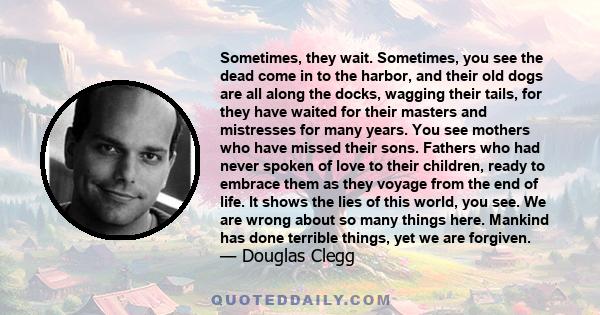 Sometimes, they wait. Sometimes, you see the dead come in to the harbor, and their old dogs are all along the docks, wagging their tails, for they have waited for their masters and mistresses for many years. You see mothers who have missed their sons. Fathers who had never spoken of love to their children, ready to embrace them as they voyage from the end of life. It shows the lies of this world, you see. We are wrong about so many things here. Mankind has done terrible things, yet we are forgiven.
— Douglas Clegg

QUOTEDDAILY.COM